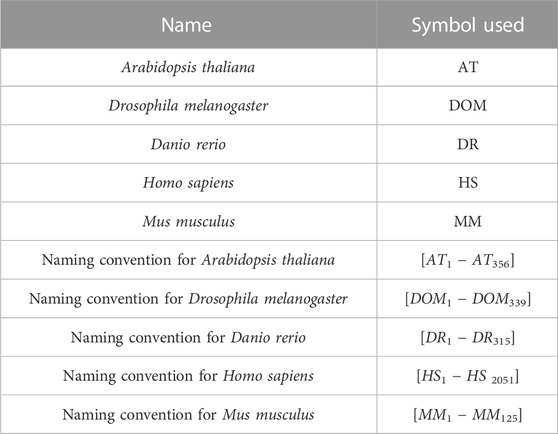 | Name | Symbol used |
|---|---|
| Arabidopsis thaliana | AT |
| Drosophila melanogaster | DOM |
| Danio rerio | DR |
| Homo sapiens | HS |
| Mus musculus | MM |
| Naming convention for Arabidopsis thaliana | $[AT_1 - AT_{356}]$ |
| Naming convention for Drosophila melanogaster | $[DOM_1 - DOM_{339}]$ |
| Naming convention for Danio rerio | $[DR_1 - DR_{315}]$ |
| Naming convention for Homo sapiens | $[HS_1 - HS_{2051}]$ |
| Naming convention for Mus musculus | $[MM_1 - MM_{125}]$ |